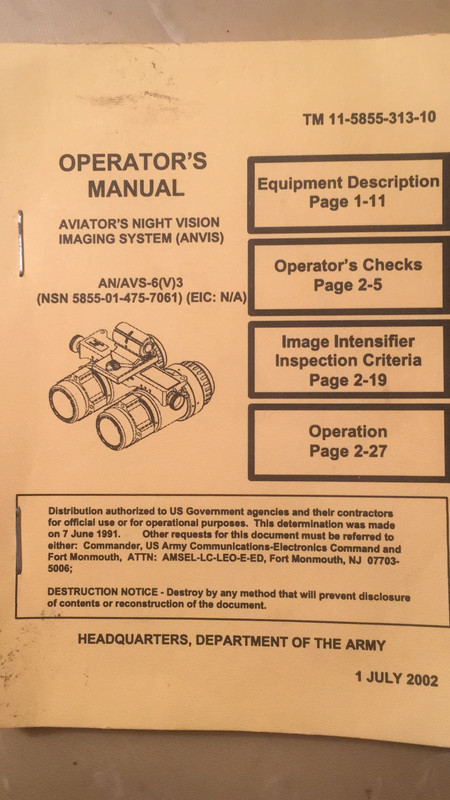 TM 11-5855-313-10

OPERATOR'S MANUAL

AVIATOR'S NIGHT VISION IMAGING SYSTEM (ANVIS)

AN/AVS-6(V)3
(NSN 5855-01-475-7061) (EIC: N/A)

Equipment Description
Page 1-11

Operator's Checks
Page 2-5

Image Intensifier Inspection Criteria
Page 2-19

Operation
Page 2-27

Distribution authorized to US Government agencies and their contractors for official use or for operational purposes. This determination was made on 7 June 1991. Other requests for this document must be referred to either: Commander, US Army Communications-Electronics Command and Fort Monmouth, ATTN: AMSEL-LC-LEO-E-ED, Fort Monmouth, NJ 07703-5006;

DESTRUCTION NOTICE - Destroy by any method that will prevent disclosure of contents or reconstruction of the document.

HEADQUARTERS, DEPARTMENT OF THE ARMY

1 JULY 2002